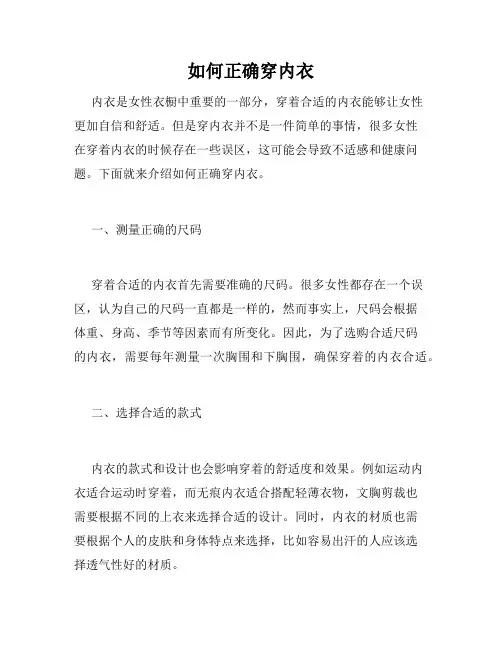 如何正确穿内衣

内衣是女性衣橱中重要的一部分，穿着合适的内衣能够让女性更加自信和舒适。但是穿内衣并不是一件简单的事情，很多女性在穿着内衣的时候存在一些误区，这可能会导致不适感和健康问题。下面就来介绍如何正确穿内衣。

一、测量正确的尺码

穿着合适的内衣首先需要准确的尺码。很多女性都存在一个误区，认为自己的尺码一直都是一样的，然而事实上，尺码会根据体重、身高、季节等因素而有所变化。因此，为了选购合适尺码的内衣，需要每年测量一次胸围和下胸围，确保穿着的内衣合适。

二、选择合适的款式

内衣的款式和设计也会影响穿着的舒适度和效果。例如运动内衣适合运动时穿着，而无痕内衣适合搭配轻薄衣物，文胸剪裁也需要根据不同的上衣来选择合适的设计。同时，内衣的材质也需要根据个人的皮肤和身体特点来选择，比如容易出汗的人应该选择透气性好的材质。